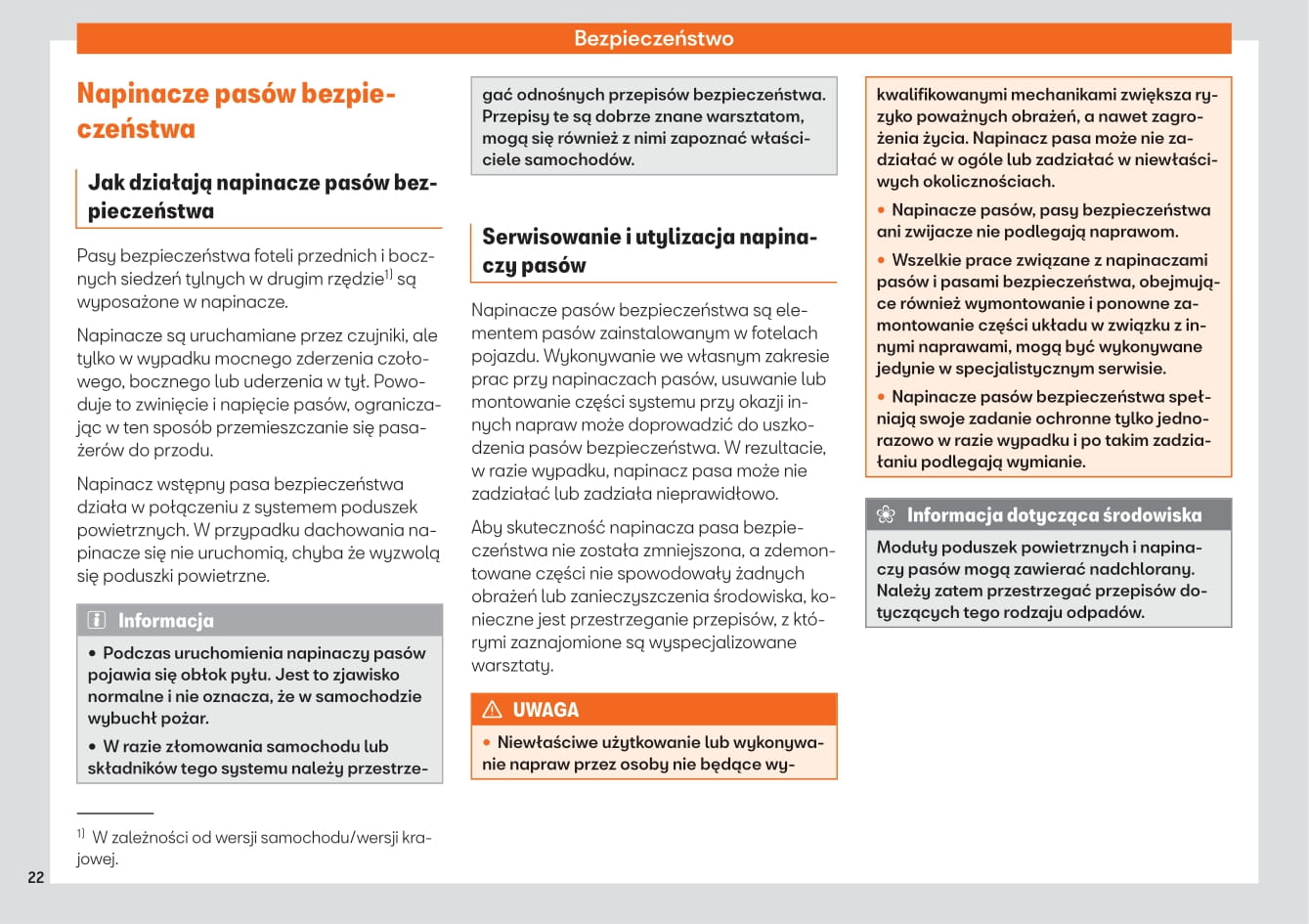 Bezpieczeństwo

Napinacze pasów bezpieczeństwa

Jak działają napinacze pasów bezpieczeństwa

Pasy bezpieczeństwa foteli przednich i bocznych siedzeń tylnych w drugim rzędzie$^{1)}$ są wyposażone w napinacze.

Napinacze są uruchamiane przez czujniki, ale tylko w wypadku mocnego zderzenia czołowego, bocznego lub uderzenia w tył. Powoduje to zwinięcie i napięcie pasów, ograniczając w ten sposób przemieszczanie się pasażerów do przodu.

Napinacz wstępny pasa bezpieczeństwa działa w połączeniu z systemem poduszek powietrznych. W przypadku dachowania napinacze się nie uruchomią, chyba że wyzwolą się poduszki powietrzne.

Informacja

• Podczas uruchomienia napinaczy pasów pojawia się obłok pyłu. Jest to zjawisko normalne i nie oznacza, że w samochodzie wybuchł pożar.

• W razie złomowania samochodu lub składników tego systemu należy przestrzegać odnośnych przepisów bezpieczeństwa. Przepisy te są dobrze znane warsztatom, mogą się również z nimi zapoznać właściciele samochodów.

Serwisowanie i utylizacja napinaczy pasów

Napinacze pasów bezpieczeństwa są elementem pasów zainstalowanym w fotelach pojazdu. Wykonywanie we własnym zakresie prac przy napinaczach pasów, usuwanie lub montowanie części systemu przy okazji innych napraw może doprowadzić do uszkodzenia pasów bezpieczeństwa. W rezultacie, w razie wypadku, napinacz pasa może nie zadziałać lub zadziała nieprawidłowo.

Aby skuteczność napinacza pasa bezpieczeństwa nie została zmniejszona, a zdemontowane części nie spowodowały żadnych obrażeń lub zanieczyszczenia środowiska, konieczne jest przestrzeganie przepisów, z którymi zaznajomione są wyspecjalizowane warsztaty.

UWAGA

• Niewłaściwe użytkowanie lub wykonywanie napraw przez osoby nie będące wykwalifikowanymi mechanikami zwiększa ryzyko poważnych obrażeń, a nawet zagrożenia życia. Napinacz pasa może nie zadziałać w ogóle lub zadziałać w niewłaściwych okolicznościach.

• Napinacze pasów, pasy bezpieczeństwa ani zwijacze nie podlegają naprawom.

• Wszelkie prace związane z napinaczami pasów i pasami bezpieczeństwa, obejmujące również wymontowanie i ponowne zamontowanie części układu w związku z innymi naprawami, mogą być wykonywane jedynie w specjalistycznym serwisie.

• Napinacze pasów bezpieczeństwa spełniają swoje zadanie ochronne tylko jednorazowo w razie wypadku i po takim zadziałaniu podlegają wymianie.

Informacja dotycząca środowiska

Moduły poduszek powietrznych i napinaczy pasów mogą zawierać nadchlorany. Należy zatem przestrzegać przepisów dotyczących tego rodzaju odpadów.

$^{1)}$ W zależności od wersji samochodu/wersji krajowej.

22